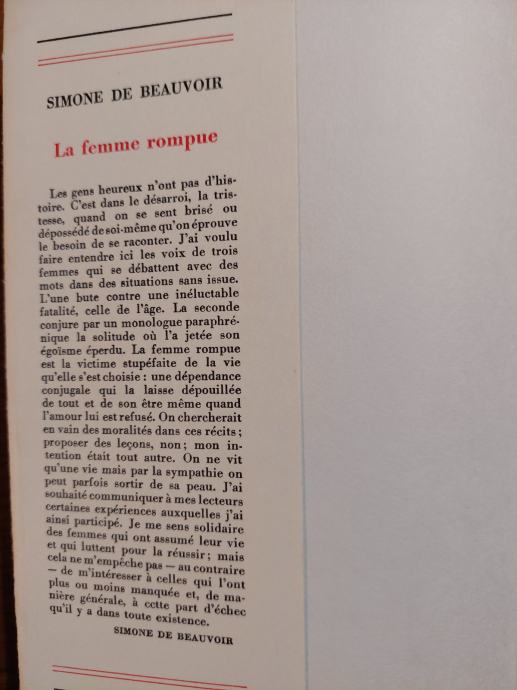 SIMONE DE BEAUVOIR

La femme rompue

Les gens heureux n'ont pas d'histoire. C'est dans le désarroi, la tristesse, quand on se sent brisé ou dépossédé de soi-même qu'on éprouve le besoin de se raconter. J'ai voulu faire entendre ici les voix de trois femmes qui se débattent avec des mots dans des situations sans issue. L'une bute contre une inéluctable fatalité, celle de l'âge. La seconde conjure par un monologue paraphrénique la solitude où l'a jetée son égoïsme éperdu. La femme rompue est la victime stupéfaite de la vie qu'elle s'est choisie : une dépendance conjugale qui la laisse dépouillée de tout et de son être même quand l'amour lui est refusé. On chercherait en vain des moralités dans ces récits ; proposer des leçons, non ; mon intention était tout autre. On ne vit qu'une vie mais par la sympathie on peut parfois sortir de sa peau. J'ai souhaité communiquer à mes lecteurs certaines expériences auxquelles j'ai ainsi participé. Je me sens solidaire des femmes qui ont assumé leur vie et qui luttent pour la réussir ; mais cela ne m'empêche pas — au contraire — de m'intéresser à celles qui l'ont plus ou moins manquée et, de manière générale, à cette part d'échec qu'il y a dans toute existence.

SIMONE DE BEAUVOIR